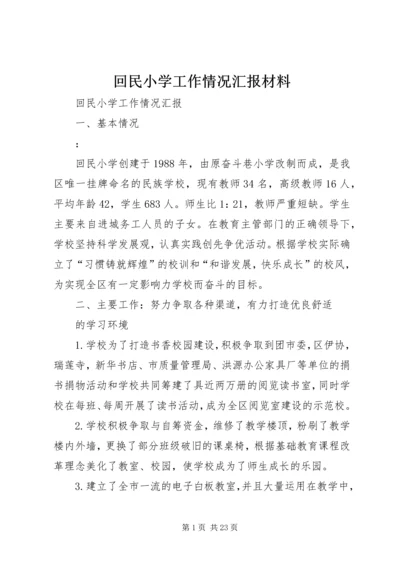 回民小学工作情况汇报材料

回民小学工作情况汇报

一、基本情况

：

回民小学创建于1988年，由原奋斗巷小学改制而成，是我区唯一挂牌命名的民族学校，现有教师34名，高级教师16人，平均年龄42，学生683人。师生比1:21，教师严重短缺。学生主要来自进城务工人员的子女。在教育主管部门的正确领导下，学校坚持科学发展观，认真实践创先争优活动。根据学校实际确立了“习惯铸就辉煌”的校训和“和谐发展，快乐成长”的校风，为实现全区有一定影响力学校而奋斗的目标。

二、主要工作：努力争取各种渠道，有力打造优良舒适的学习环境

1.学校为了打造书香校园建设，积极争取到团市委，区伊协，瑞莲寺，新华书店、市质量管理局、洪源办公家具厂等单位的捐书捐物活动和学校共同筹建了具近两万册的阅览读书室，同时学校在每班、每周开展了读书活动，成为全区阅览室建设的示范校。

2.学校积极争取与自筹资金，维修了教学楼顶，粉刷了教学楼内外墙，更换了部分班级破旧的课桌椅，根据基础教育课程改革理念美化了教室、校园，使学校成为了师生成长的乐园。

3.建立了全市一流的电子白板教室，并且大量运用在教学中，

第1页 共23页